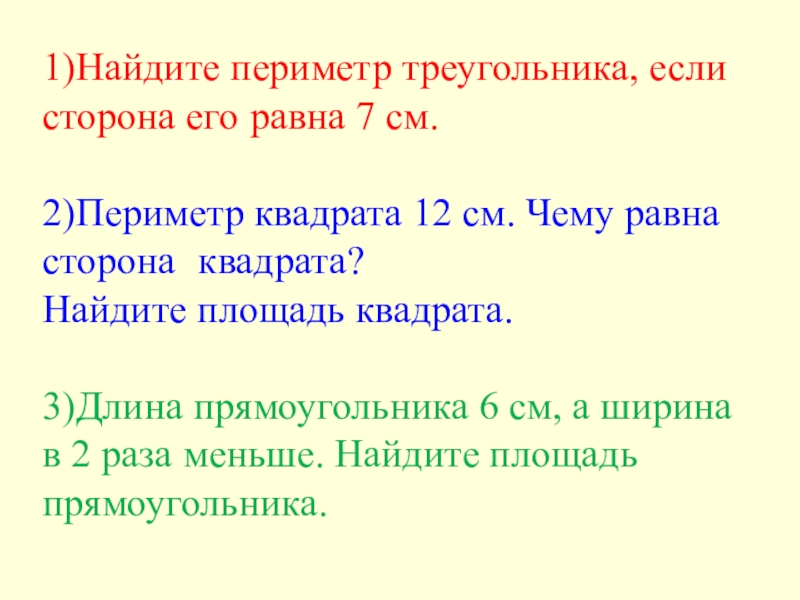 1)Найдите периметр треугольника, если сторона его равна 7 см.

2)Периметр квадрата 12 см. Чему равна сторона квадрата?
Найдите площадь квадрата.

3)Длина прямоугольника 6 см, а ширина в 2 раза меньше. Найдите площадь прямоугольника.